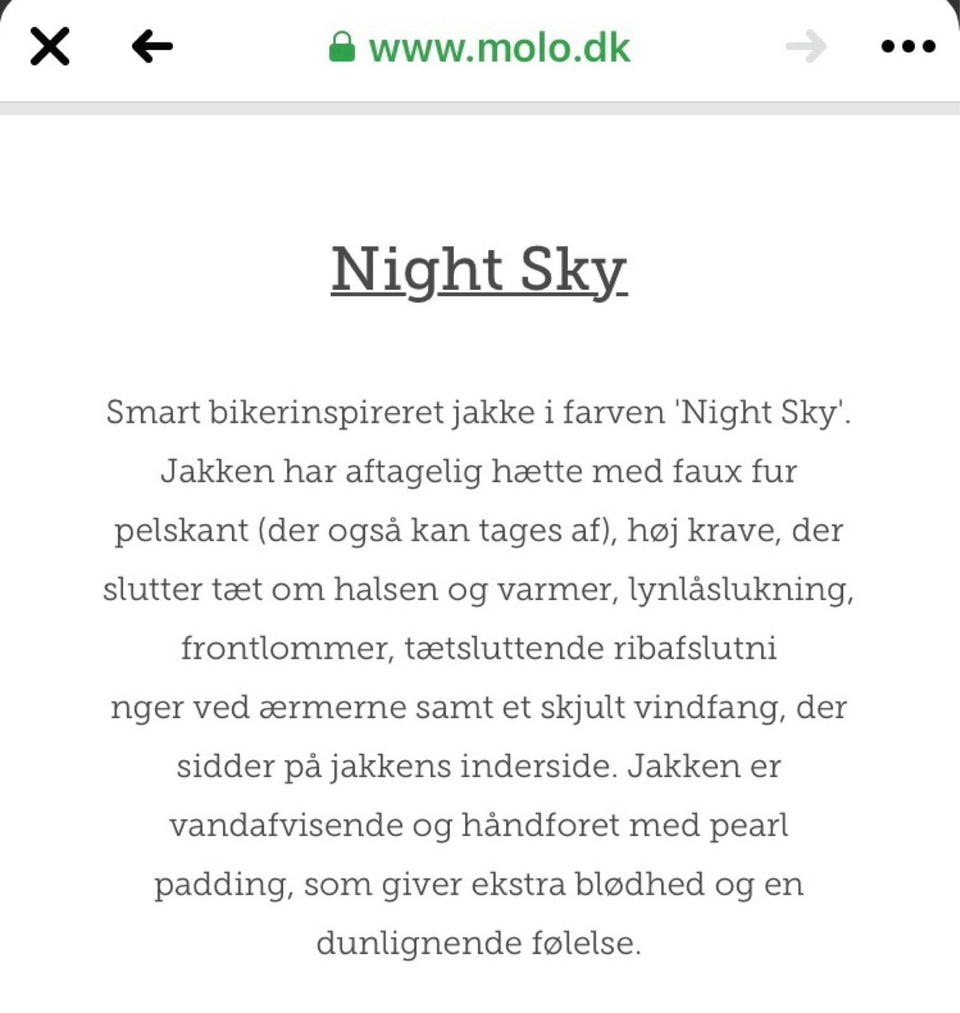 www.molo.dk

Night Sky

Smart bikerinspireret jakke i farven 'Night Sky'. Jakken har aftagelig hætte med faux fur pelskant (der også kan tages af), høj krave, der slutter tæt om halsen og varmer, lynlåslukning, frontlommer, tætsluttende ribafslutni nger ved ærmerne samt et skjult vindfang, der sidder på jakkens inderside. Jakken er vandafvisende og håndforet med pearl padding, som giver ekstra blødhed og en dunlignende følelse.